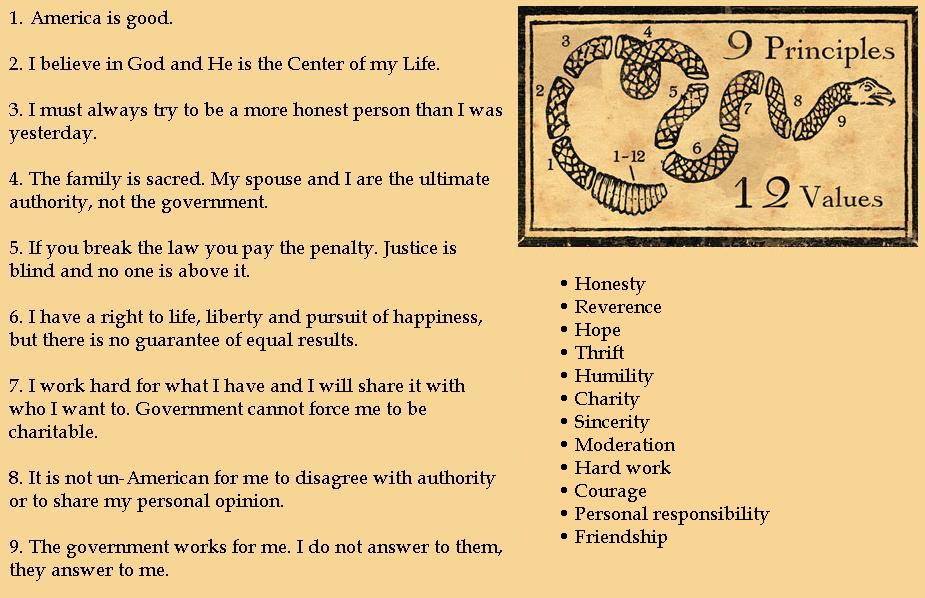 1. America is good.

2. I believe in God and He is the Center of my Life.

3. I must always try to be a more honest person than I was yesterday.

4. The family is sacred. My spouse and I are the ultimate authority, not the government.

5. If you break the law you pay the penalty. Justice is blind and no one is above it.

6. I have a right to life, liberty and pursuit of happiness, but there is no guarantee of equal results.

7. I work hard for what I have and I will share it with who I want to. Government cannot force me to be charitable.

8. It is not un-American for me to disagree with authority or to share my personal opinion.

9. The government works for me. I do not answer to them, they answer to me.

3
4
2
5
7
8
9
1
1-12
6
9 Principles
12 Values

• Honesty
• Reverence
• Hope
• Thrift
• Humility
• Charity
• Sincerity
• Moderation
• Hard work
• Courage
• Personal responsibility
• Friendship